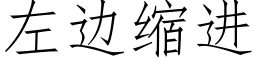 左边缩进